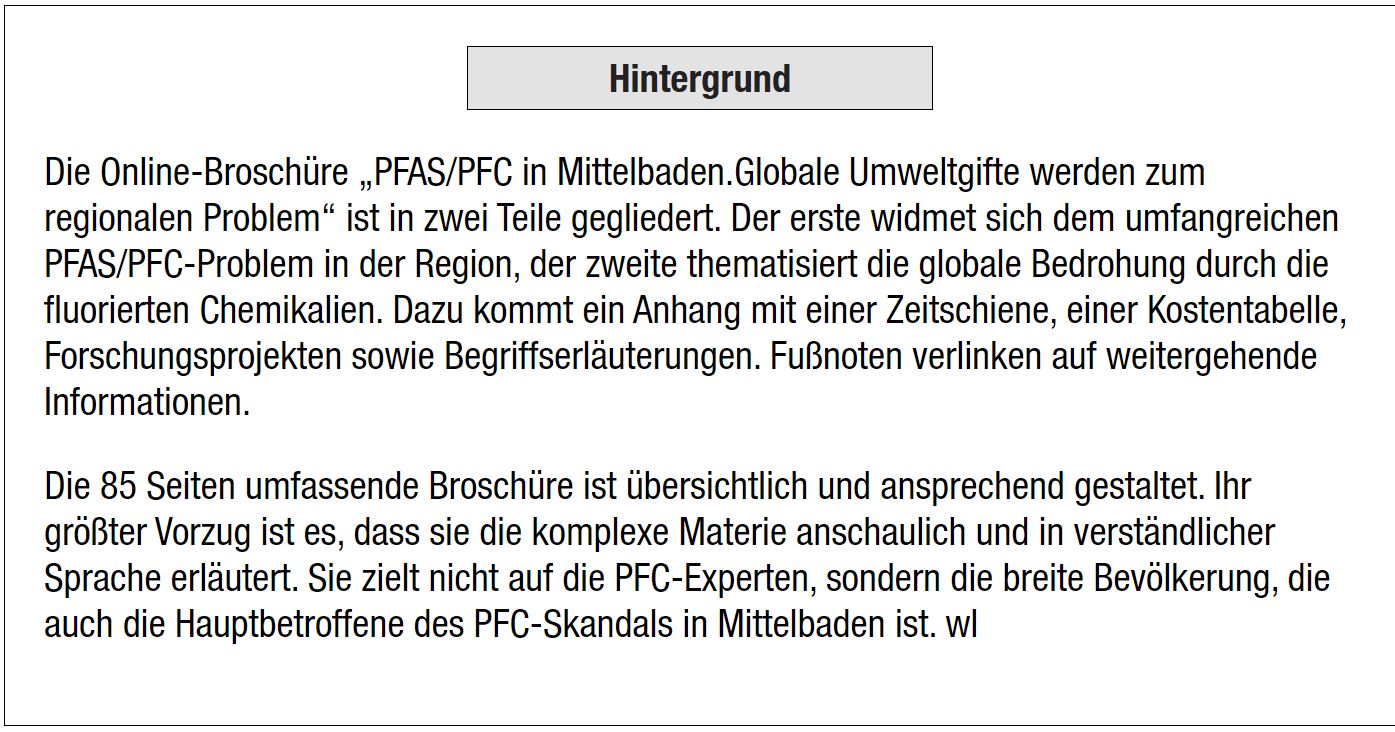 Hintergrund

Die Online-Broschüre „PFAS/PFC in Mittelbaden.Globale Umweltgifte werden zum regionalen Problem“ ist in zwei Teile gegliedert. Der erste widmet sich dem umfangreichen PFAS/PFC-Problem in der Region, der zweite thematisiert die globale Bedrohung durch die fluorierten Chemikalien. Dazu kommt ein Anhang mit einer Zeitschiene, einer Kostentabelle, Forschungsprojekten sowie Begriffserläuterungen. Fußnoten verlinken auf weitergehende Informationen.

Die 85 Seiten umfassende Broschüre ist übersichtlich und ansprechend gestaltet. Ihr größter Vorzug ist es, dass sie die komplexe Materie anschaulich und in verständlicher Sprache erläutert. Sie zielt nicht auf die PFC-Experten, sondern die breite Bevölkerung, die auch die Hauptbetroffene des PFC-Skandals in Mittelbaden ist. wl